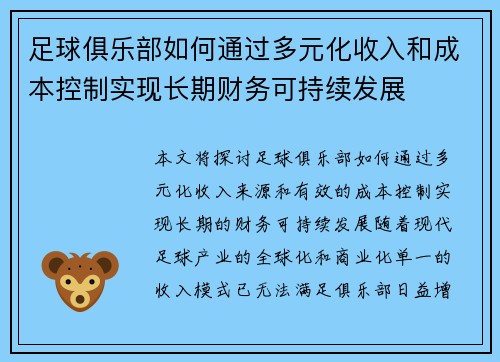 足球俱乐部如何通过多元化收入和成本控制实现长期财务可持续发展

本文将探讨足球俱乐部如何通过多元化收入来源和有效的成本控制实现长期的财务可持续发展随着现代足球产业的全球化和商业化单一的收入模式已无法满足俱乐部日益增